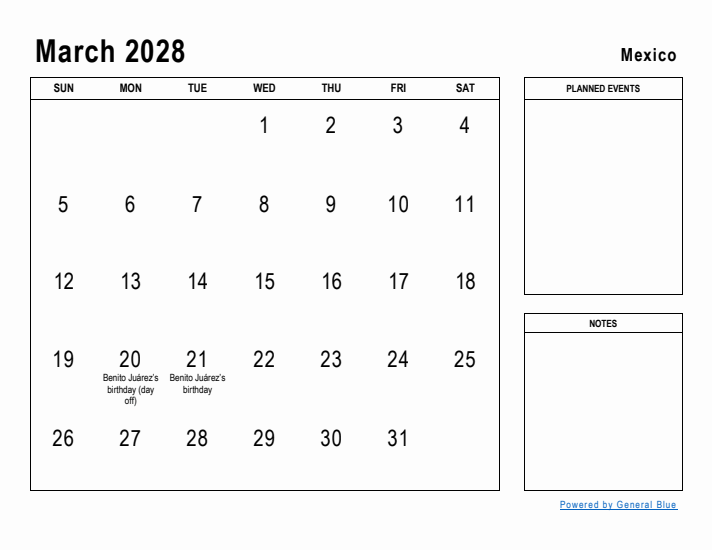 March 2028

Mexico

| SUN | MON | TUE | WED | THU | FRI | SAT |
|---|---|---|---|---|---|---|
| | | | 1 | 2 | 3 | 4 |
| 5 | 6 | 7 | 8 | 9 | 10 | 11 |
| 12 | 13 | 14 | 15 | 16 | 17 | 18 |
| 19 | 20 Benito Juárez's birthday (day off) | 21 Benito Juárez's birthday | 22 | 23 | 24 | 25 |
| 26 | 27 | 28 | 29 | 30 | 31 | |

PLANNED EVENTS

NOTES

Powered by General Blue